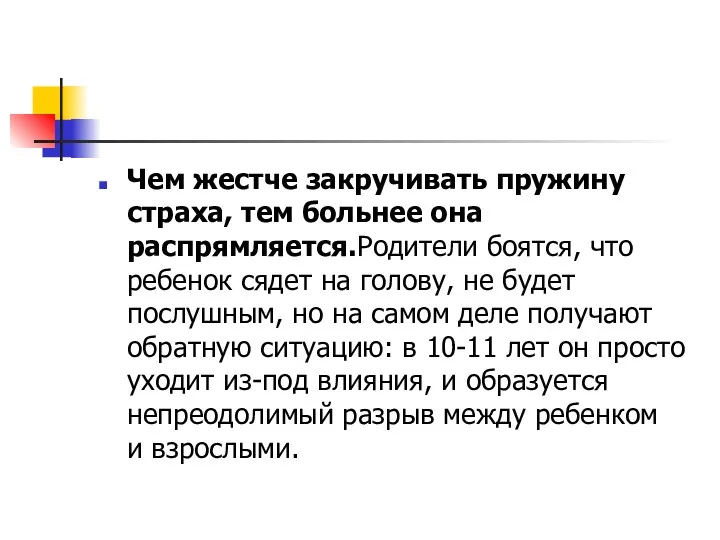 Чем жестче закручивать пружину страха, тем больнее она распрямляется.Родители боятся, что ребенок сядет на голову, не будет послушным, но на самом деле получают обратную ситуацию: в 10-11 лет он просто уходит из-под влияния, и образуется непреодолимый разрыв между ребенком и взрослыми.